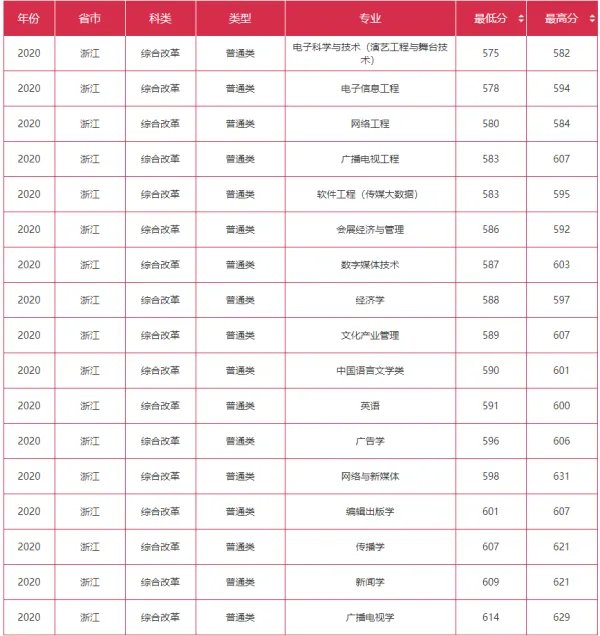 | 年份 | 省市 | 科类 | 类型 | 专业 | 最低分 | 最高分 |
|---|---|---|---|---|---|---|
| 2020 | 浙江 | 综合改革 | 普通类 | 电子科学与技术（演艺工程与舞台技术） | 575 | 582 |
| 2020 | 浙江 | 综合改革 | 普通类 | 电子信息工程 | 578 | 594 |
| 2020 | 浙江 | 综合改革 | 普通类 | 网络工程 | 580 | 584 |
| 2020 | 浙江 | 综合改革 | 普通类 | 广播电视工程 | 583 | 607 |
| 2020 | 浙江 | 综合改革 | 普通类 | 软件工程（传媒大数据） | 583 | 595 |
| 2020 | 浙江 | 综合改革 | 普通类 | 会展经济与管理 | 586 | 592 |
| 2020 | 浙江 | 综合改革 | 普通类 | 数字媒体技术 | 587 | 603 |
| 2020 | 浙江 | 综合改革 | 普通类 | 经济学 | 588 | 597 |
| 2020 | 浙江 | 综合改革 | 普通类 | 文化产业管理 | 589 | 607 |
| 2020 | 浙江 | 综合改革 | 普通类 | 中国语言文学类 | 590 | 601 |
| 2020 | 浙江 | 综合改革 | 普通类 | 英语 | 591 | 600 |
| 2020 | 浙江 | 综合改革 | 普通类 | 广告学 | 596 | 606 |
| 2020 | 浙江 | 综合改革 | 普通类 | 网络与新媒体 | 598 | 631 |
| 2020 | 浙江 | 综合改革 | 普通类 | 编辑出版学 | 601 | 607 |
| 2020 | 浙江 | 综合改革 | 普通类 | 传播学 | 607 | 621 |
| 2020 | 浙江 | 综合改革 | 普通类 | 新闻学 | 609 | 621 |
| 2020 | 浙江 | 综合改革 | 普通类 | 广播电视学 | 614 | 629 |